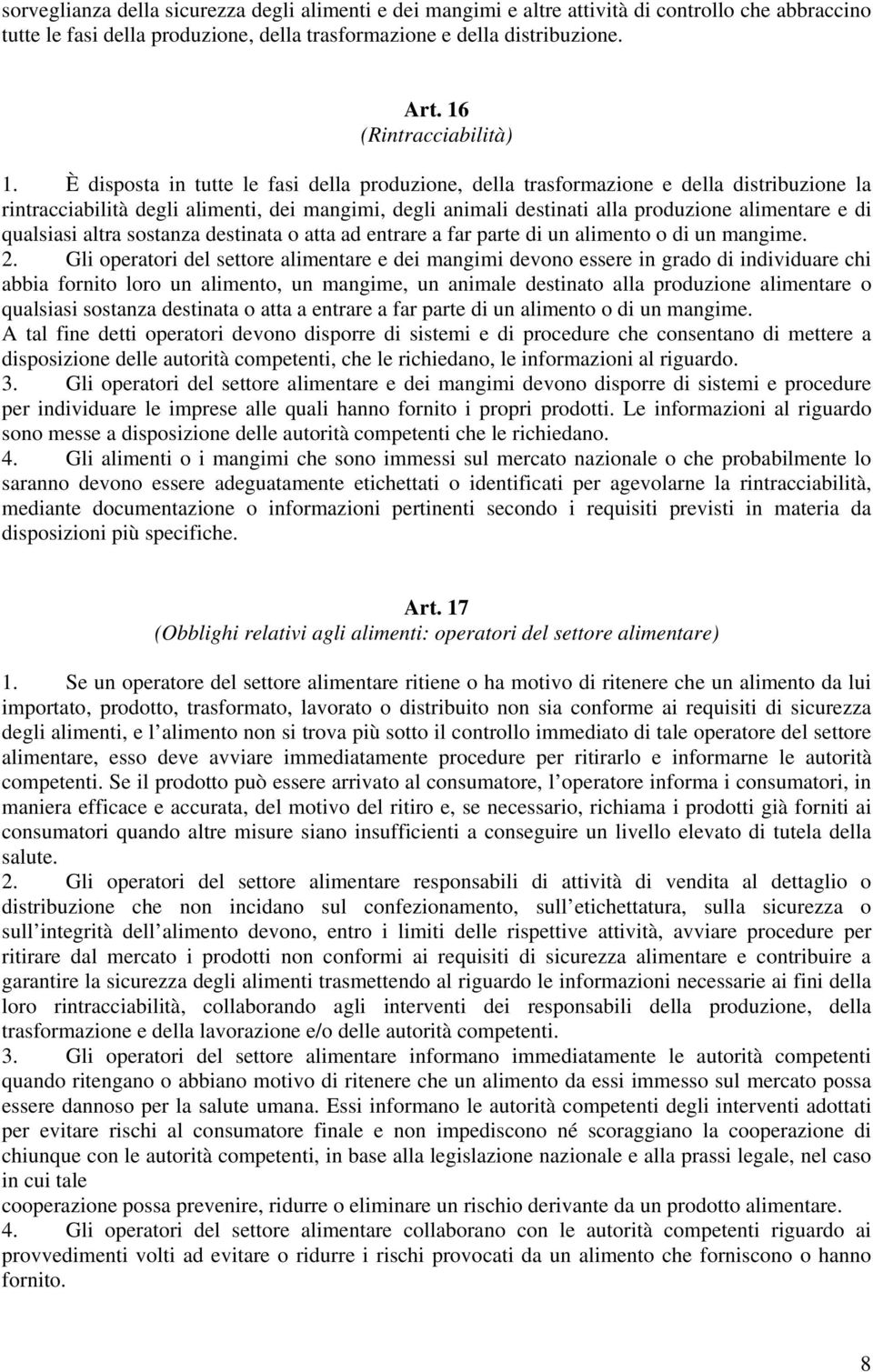 sorveglianza della sicurezza degli alimenti e dei mangimi e altre attività di controllo che abbraccino tutte le fasi della produzione, della trasformazione e della distribuzione.

Art. 16
(Rintracciabilità)

1. È disposta in tutte le fasi della produzione, della trasformazione e della distribuzione la rintracciabilità degli alimenti, dei mangimi, degli animali destinati alla produzione alimentare e di qualsiasi altra sostanza destinata o atta ad entrare a far parte di un alimento o di un mangime.
2. Gli operatori del settore alimentare e dei mangimi devono essere in grado di individuare chi abbia fornito loro un alimento, un mangime, un animale destinato alla produzione alimentare o qualsiasi sostanza destinata o atta a entrare a far parte di un alimento o di un mangime.
A tal fine detti operatori devono disporre di sistemi e di procedure che consentano di mettere a disposizione delle autorità competenti, che le richiedano, le informazioni al riguardo.
3. Gli operatori del settore alimentare e dei mangimi devono disporre di sistemi e procedure per individuare le imprese alle quali hanno fornito i propri prodotti. Le informazioni al riguardo sono messe a disposizione delle autorità competenti che le richiedano.
4. Gli alimenti o i mangimi che sono immessi sul mercato nazionale o che probabilmente lo saranno devono essere adeguatamente etichettati o identificati per agevolarne la rintracciabilità, mediante documentazione o informazioni pertinenti secondo i requisiti previsti in materia da disposizioni più specifiche.

Art. 17
(Obblighi relativi agli alimenti: operatori del settore alimentare)

1. Se un operatore del settore alimentare ritiene o ha motivo di ritenere che un alimento da lui importato, prodotto, trasformato, lavorato o distribuito non sia conforme ai requisiti di sicurezza degli alimenti, e l alimento non si trova più sotto il controllo immediato di tale operatore del settore alimentare, esso deve avviare immediatamente procedure per ritirarlo e informarne le autorità competenti. Se il prodotto può essere arrivato al consumatore, l operatore informa i consumatori, in maniera efficace e accurata, del motivo del ritiro e, se necessario, richiama i prodotti già forniti ai consumatori quando altre misure siano insufficienti a conseguire un livello elevato di tutela della salute.
2. Gli operatori del settore alimentare responsabili di attività di vendita al dettaglio o distribuzione che non incidano sul confezionamento, sull etichettatura, sulla sicurezza o sull integrità dell alimento devono, entro i limiti delle rispettive attività, avviare procedure per ritirare dal mercato i prodotti non conformi ai requisiti di sicurezza alimentare e contribuire a garantire la sicurezza degli alimenti trasmettendo al riguardo le informazioni necessarie ai fini della loro rintracciabilità, collaborando agli interventi dei responsabili della produzione, della trasformazione e della lavorazione e/o delle autorità competenti.
3. Gli operatori del settore alimentare informano immediatamente le autorità competenti quando ritengano o abbiano motivo di ritenere che un alimento da essi immesso sul mercato possa essere dannoso per la salute umana. Essi informano le autorità competenti degli interventi adottati per evitare rischi al consumatore finale e non impediscono né scoraggiano la cooperazione di chiunque con le autorità competenti, in base alla legislazione nazionale e alla prassi legale, nel caso in cui tale
cooperazione possa prevenire, ridurre o eliminare un rischio derivante da un prodotto alimentare.
4. Gli operatori del settore alimentare collaborano con le autorità competenti riguardo ai provvedimenti volti ad evitare o ridurre i rischi provocati da un alimento che forniscono o hanno fornito.

8